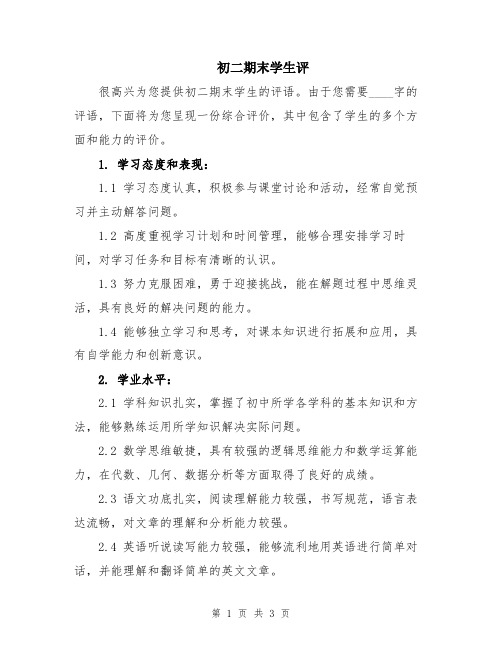 初二期末学生评

很高兴为您提供初二期末学生的评语。由于您需要____字的评语，下面将为您呈现一份综合评价，其中包含了学生的多个方面和能力的评价。

1. 学习态度和表现：

1.1 学习态度认真，积极参与课堂讨论和活动，经常自觉预习并主动解答问题。

1.2 高度重视学习计划和时间管理，能够合理安排学习时间，对学习任务和目标有清晰的认识。

1.3 努力克服困难，勇于迎接挑战，能在解题过程中思维灵活，具有良好的解决问题的能力。

1.4 能够独立学习和思考，对课本知识进行拓展和应用，具有自学能力和创新意识。

2. 学业水平：

2.1 学科知识扎实，掌握了初中所学各学科的基本知识和方法，能够熟练运用所学知识解决实际问题。

2.2 数学思维敏捷，具有较强的逻辑思维能力和数学运算能力，在代数、几何、数据分析等方面取得了良好的成绩。

2.3 语文功底扎实，阅读理解能力较强，书写规范，语言表达流畅，对文章的理解和分析能力较强。

2.4 英语听说读写能力较强，能够流利地用英语进行简单对话，并能理解和翻译简单的英文文章。

第 1 页 共 3 页